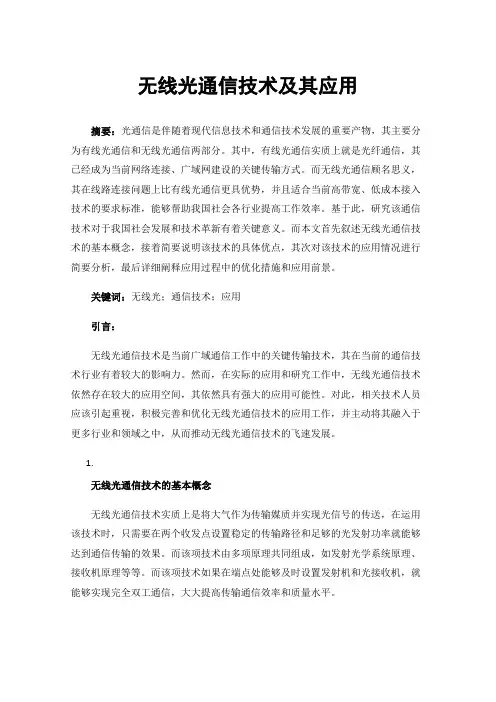 无线光通信技术及其应用

摘要：光通信是伴随着现代信息技术和通信技术发展的重要产物，其主要分为有线光通信和无线光通信两部分。其中，有线光通信实质上就是光纤通信，其已经成为当前网络连接、广域网建设的关键传输方式。而无线光通信顾名思义，其在线路连接问题上比有线光通信更具优势，并且适合当前高带宽、低成本接入技术的要求标准，能够帮助我国社会各行业提高工作效率。基于此，研究该通信技术对于我国社会发展和技术革新有着关键意义。而本文首先叙述无线光通信技术的基本概念，接着简要说明该技术的具体优点，其次对该技术的应用情况进行简要分析，最后详细阐释应用过程中的优化措施和应用前景。

关键词：无线光；通信技术；应用

引言：

无线光通信技术是当前广域通信工作中的关键传输技术，其在当前的通信技术行业有着较大的影响力。然而，在实际的应用和研究工作中，无线光通信技术依然存在较大的应用空间，其依然具有强大的应用可能性。对此，相关技术人员应该引起重视，积极完善和优化无线光通信技术的应用工作，并主动将其融入于更多行业和领域之中，从而推动无线光通信技术的飞速发展。

1.

无线光通信技术的基本概念

无线光通信技术实质上是将大气作为传输媒质并实现光信号的传送，在运用该技术时，只需要在两个收发点设置稳定的传输路径和足够的光发射功率就能够达到通信传输的效果。而该项技术由多项原理共同组成，如发射光学系统原理、接收机原理等等。而该项技术如果在端点处能够及时设置发射机和光接收机，就能够实现完全双工通信，大大提高传输通信效率和质量水平。